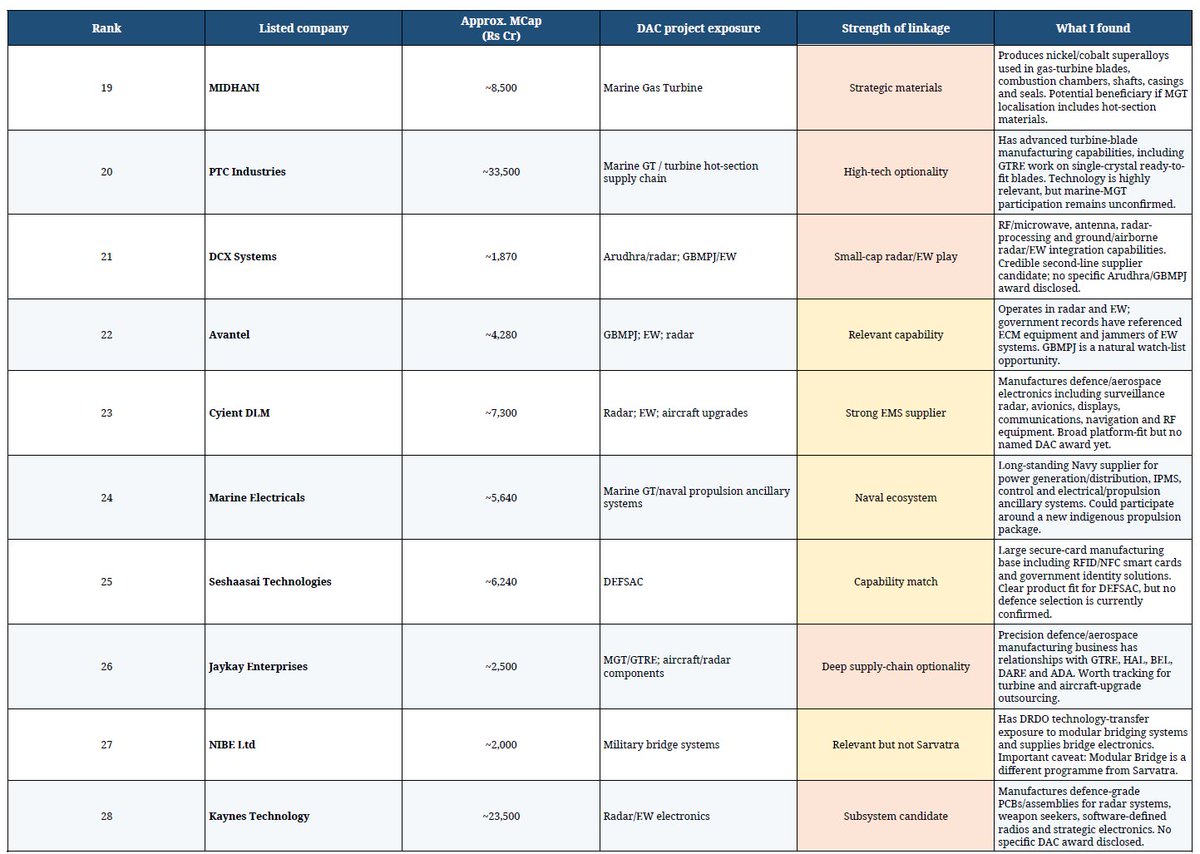 | Rank | Listed company | Approx. MCap (Rs Cr) | DAC project exposure | Strength of linkage | What I found |
|---|---|---|---|---|---|
| 19 | MIDHANI | ~8,500 | Marine Gas Turbine | Strategic materials | Produces nickel/cobalt superalloys used in gas-turbine blades, combustion chambers, shafts, casings and seals. Potential beneficiary if MGT localisation includes hot-section materials. |
| 20 | PTC Industries | ~33,500 | Marine GT / turbine hot-section supply chain | High-tech optionality | Has advanced turbine-blade manufacturing capabilities, including GTRE work on single-crystal ready-to-fit blades. Technology is highly relevant, but marine-MGT participation remains unconfirmed. |
| 21 | DCX Systems | ~1,870 | Arudhra/radar; GBMPJ/EW | Small-cap radar/EW play | RF/microwave, antenna, radar-processing and ground/airborne radar/EW integration capabilities. Credible second-line supplier candidate; no specific Arudhra/GBMPJ award disclosed. |
| 22 | Avantel | ~4,280 | GBMPJ; EW; radar | Relevant capability | Operates in radar and EW; government records have referenced ECM equipment and jammers of EW systems. GBMPJ is a natural watch-list opportunity. |
| 23 | Cyient DLM | ~7,300 | Radar; EW; aircraft upgrades | Strong EMS supplier | Manufactures defence/aerospace electronics including surveillance radar, avionics, displays, communications, navigation and RF equipment. Broad platform-fit but no named DAC award yet. |
| 24 | Marine Electricals | ~5,640 | Marine GT/naval propulsion ancillary systems | Naval ecosystem | Long-standing Navy supplier for power generation/distribution, IPMS, control and electrical/propulsion ancillary systems. Could participate around a new indigenous propulsion package. |
| 25 | Seshaasai Technologies | ~6,240 | DEFSAC | Capability match | Large secure-card manufacturing base including RFID/NFC smart cards and government identity solutions. Clear product fit for DEFSAC, but no defence selection is currently confirmed. |
| 26 | Jaykay Enterprises | ~2,500 | MGT/GTRE; aircraft/radar components | Deep supply-chain optionality | Precision defence/aerospace manufacturing business has relationships with GTRE, HAL, BEL, DARE and ADA. Worth tracking for turbine and aircraft-upgrade outsourcing. |
| 27 | NIBE Ltd | ~2,000 | Military bridge systems | Relevant but not Sarvatra | Has DRDO technology-transfer exposure to modular bridging systems and supplies bridge electronics. Important caveat: Modular Bridge is a different programme from Sarvatra. |
| 28 | Kaynes Technology | ~23,500 | Radar/EW electronics | Subsystem candidate | Manufactures defence-grade PCBs/assemblies for radar systems, weapon seekers, software-defined radios and strategic electronics. No specific DAC award disclosed. |